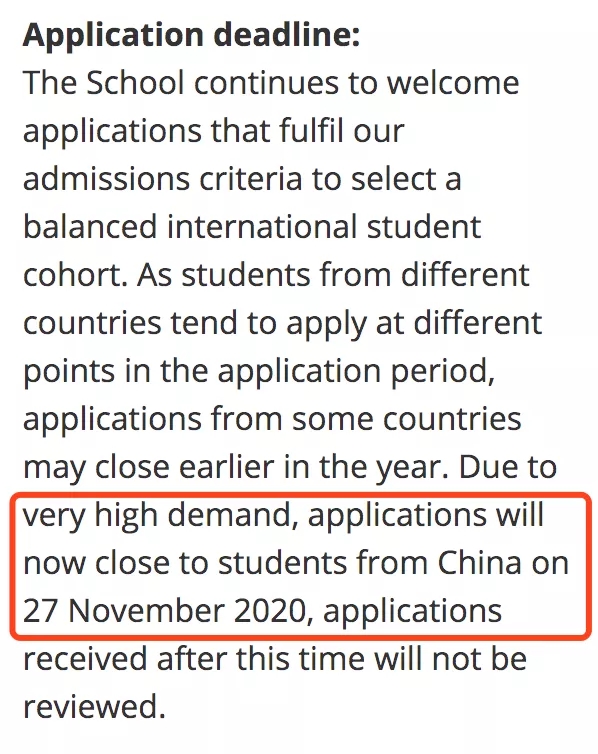 **Application deadline:**
The School continues to welcome applications that fulfil our admissions criteria to select a balanced international student cohort. As students from different countries tend to apply at different points in the application period, applications from some countries may close earlier in the year. Due to very high demand, applications will now close to students from China on 27 November 2020, applications received after this time will not be reviewed.